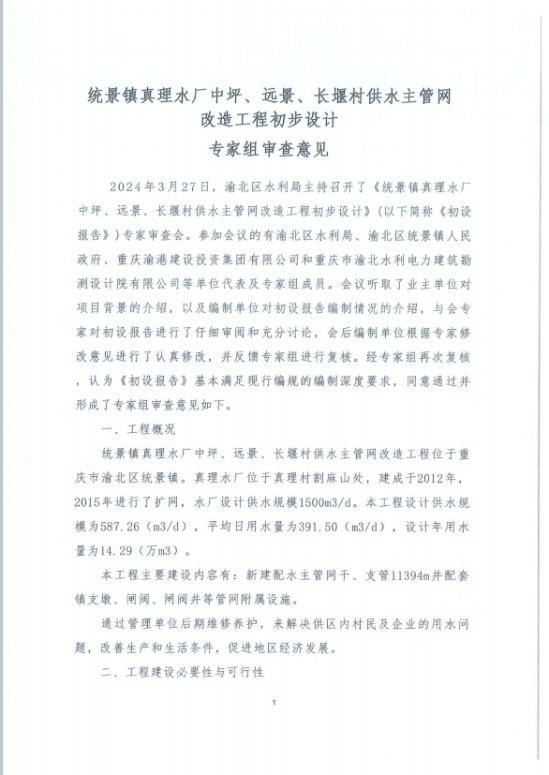 统景镇真理水厂中坪、远景、长堰村供水主管网改造工程初步设计
专家组审查意见

2024年3月27日，渝北区水利局主持召开了《统景镇真理水厂中坪、远景、长堰村供水主管网改造工程初步设计》（以下简称《初设报告》）专家审查会。参加会议的有渝北区水利局、渝北区统景镇人民政府、重庆渝港建设投资集团有限公司和重庆市渝北水利电力建筑勘测设计院有限公司等单位代表及专家组成员。会议听取了业主单位对项目背景的介绍，以及编制单位对初设报告编制情况的介绍，与会专家对初设报告进行了仔细审阅和充分讨论，会后编制单位根据专家修改意见进行了认真修改，并反馈专家组进行复核。经专家组再次复核，认为《初设报告》基本满足现行编规的编制深度要求，同意通过并形成了专家组审查意见如下。

一、工程概况

统景镇真理水厂中坪、远景、长堰村供水主管网改造工程位于重庆市渝北区统景镇。真理水厂位于真理村割麻山处，建成于2012年，2015年进行了扩网，水厂设计供水规模1500m3/d。本工程设计供水规模为587.26（m3/d），平均日用水量为391.50（m3/d），设计年用水量为14.29（万m3）。

本工程主要建设内容有：新建配水主管网干、支管11394m并配套镇支墩、闸阀、闸阀井等管网附属设施。

通过管理单位后期维修养护，来解决供区内村民及企业的用水问题，改善生产和生活条件，促进地区经济发展。

二、工程建设必要性与可行性

1